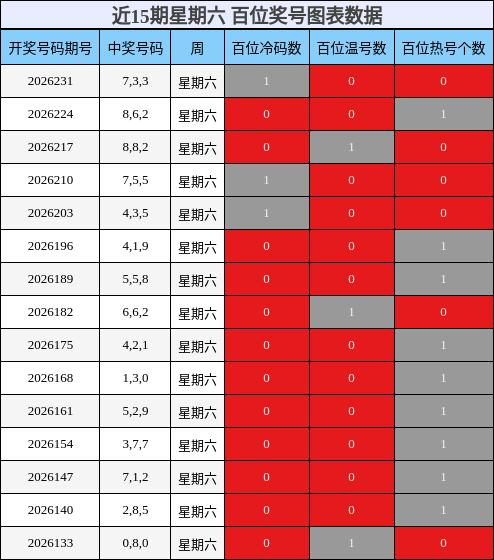 近15期星期六 百位奖号图表数据

| 开奖号码期号 | 中奖号码 | 周 | 百位冷码数 | 百位温号数 | 百位热号个数 |
|---|---|---|---|---|---|
| 2026231 | 7,3,3 | 星期六 | 1 | 0 | 0 |
| 2026224 | 8,6,2 | 星期六 | 0 | 0 | 1 |
| 2026217 | 8,8,2 | 星期六 | 0 | 1 | 0 |
| 2026210 | 7,5,5 | 星期六 | 1 | 0 | 0 |
| 2026203 | 4,3,5 | 星期六 | 1 | 0 | 0 |
| 2026196 | 4,1,9 | 星期六 | 0 | 0 | 1 |
| 2026189 | 5,5,8 | 星期六 | 0 | 0 | 1 |
| 2026182 | 6,6,2 | 星期六 | 0 | 1 | 0 |
| 2026175 | 4,2,1 | 星期六 | 0 | 0 | 1 |
| 2026168 | 1,3,0 | 星期六 | 0 | 0 | 1 |
| 2026161 | 5,2,9 | 星期六 | 0 | 0 | 1 |
| 2026154 | 3,7,7 | 星期六 | 0 | 0 | 1 |
| 2026147 | 7,1,2 | 星期六 | 0 | 0 | 1 |
| 2026140 | 2,8,5 | 星期六 | 0 | 0 | 1 |
| 2026133 | 0,8,0 | 星期六 | 0 | 1 | 0 |